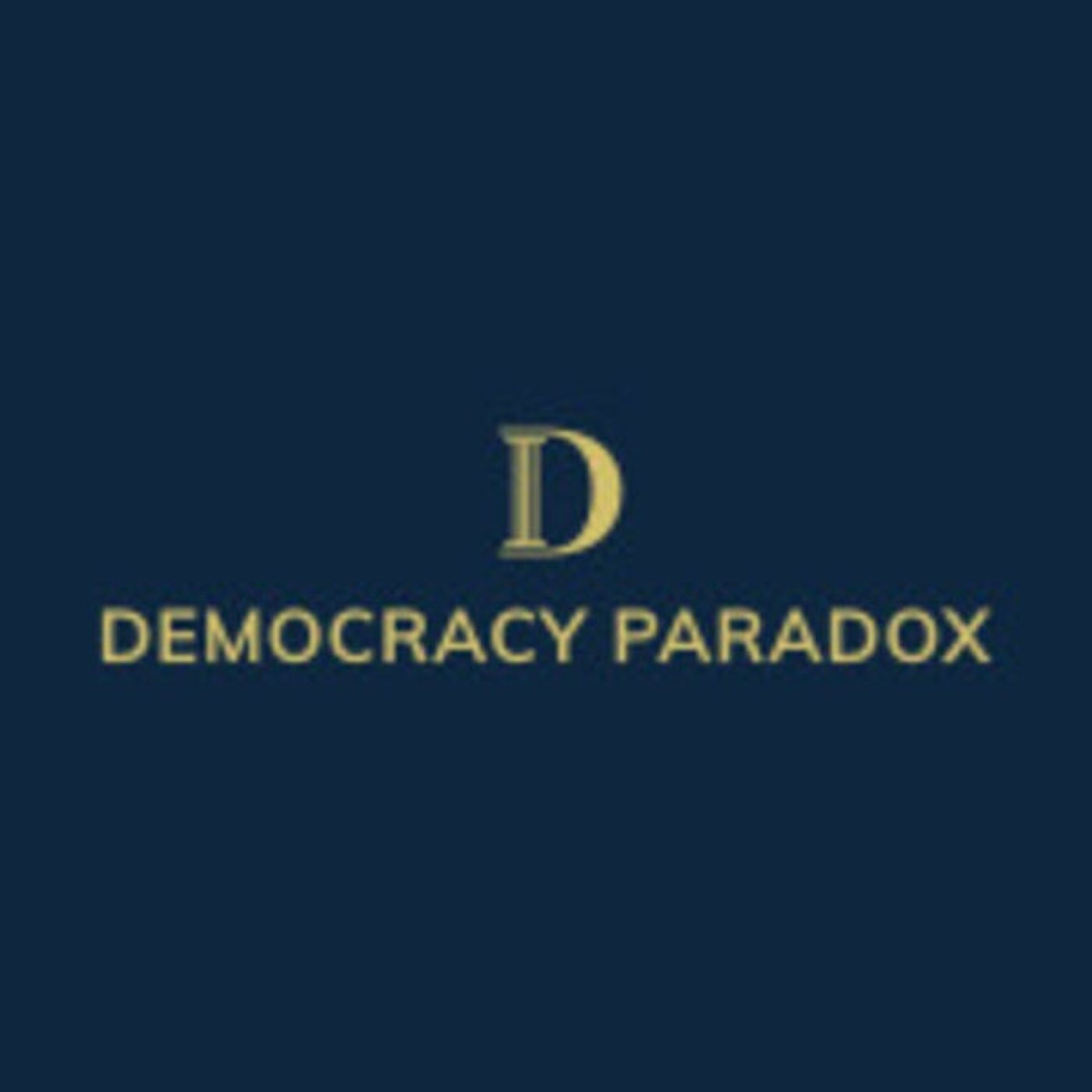 D

DEMOCRACY PARADOX